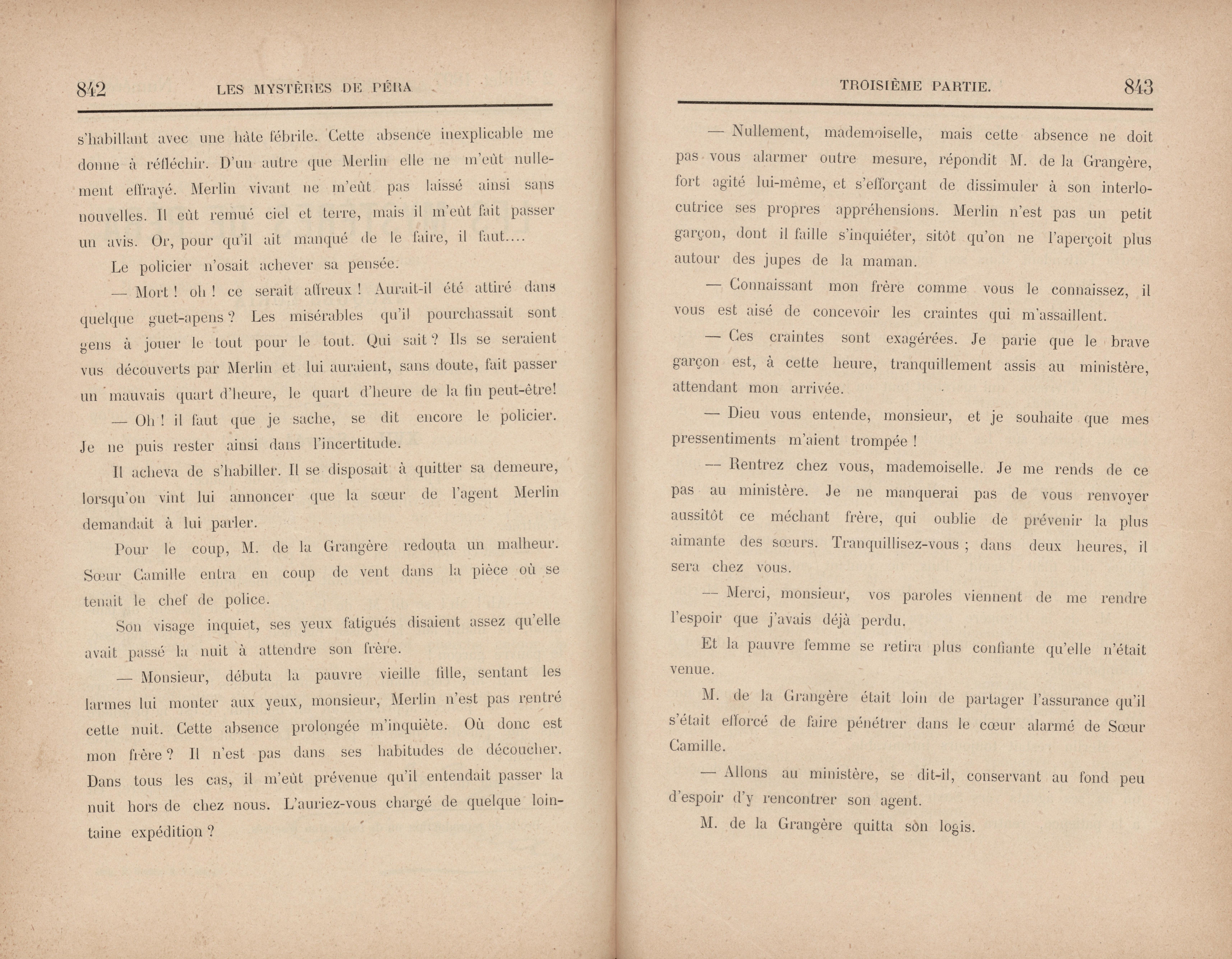 842 LES MYSTÈRES DE PÉRA

s'habillant avec une hâte fébrile. Cette absence inexplicable me donne à réfléchir. D'un autre que Merlin elle ne m'eût nullement effrayé. Merlin vivant ne m'eût pas laissé ainsi sans nouvelles. Il eût remué ciel et terre, mais il m'eût fait passer un avis. Or, pour qu'il ait manqué de le faire, il faut....

Le policier n'osait achever sa pensée.

— Mort ! oh ! ce serait affreux ! Aurait-il été attiré dans quelque guet-apens ? Les misérables qu'il pourchassait sont gens à jouer le tout pour le tout. Qui sait ? Ils se seraient vus découverts par Merlin et lui auraient, sans doute, fait passer un mauvais quart d'heure, le quart d'heure de la fin peut-être!

— Oh ! il faut que je sache, se dit encore le policier. Je ne puis rester ainsi dans l'incertitude.

Il acheva de s'habiller. Il se disposait à quitter sa demeure, lorsqu'on vint lui annoncer que la sœur de l'agent Merlin demandait à lui parler.

Pour le coup, M. de la Grangère redouta un malheur. Sœur Camille entra en coup de vent dans la pièce où se tenait le chef de police.

Son visage inquiet, ses yeux fatigués disaient assez qu'elle avait passé la nuit à attendre son frère.

— Monsieur, débuta la pauvre vieille fille, sentant les larmes lui monter aux yeux, monsieur, Merlin n'est pas rentré cette nuit. Cette absence prolongée m'inquiète. Où donc est mon frère ? Il n'est pas dans ses habitudes de découcher. Dans tous les cas, il m'eût prévenue qu'il entendait passer la nuit hors de chez nous. L'auriez-vous chargé de quelque lointaine expédition ?

TROISIÈME PARTIE. 843

— Nullement, mademoiselle, mais cette absence ne doit pas vous alarmer outre mesure, répondit M. de la Grangère, fort agité lui-même, et s'efforçant de dissimuler à son interlocutrice ses propres appréhensions. Merlin n'est pas un petit garçon, dont il faille s'inquiéter, sitôt qu'on ne l'aperçoit plus autour des jupes de la maman.

— Connaissant mon frère comme vous le connaissez, il vous est aisé de concevoir les craintes qui m'assaillent.

— Ces craintes sont exagérées. Je parie que le brave garçon est, à cette heure, tranquillement assis au ministère, attendant mon arrivée.

— Dieu vous entende, monsieur, et je souhaite que mes pressentiments m'aient trompée !

— Rentrez chez vous, mademoiselle. Je me rends de ce pas au ministère. Je ne manquerai pas de vous renvoyer aussitôt ce méchant frère, qui oublie de prévenir la plus aimante des sœurs. Tranquillisez-vous ; dans deux heures, il sera chez vous.

— Merci, monsieur, vos paroles viennent de me rendre l'espoir que j'avais déjà perdu.

Et la pauvre femme se retira plus confiante qu'elle n'était venue.

M. de la Grangère était loin de partager l'assurance qu'il s'était efforcé de faire pénétrer dans le cœur alarmé de Sœur Camille.

— Allons au ministère, se dit-il, conservant au fond peu d'espoir d'y rencontrer son agent.

M. de la Grangère quitta son logis.